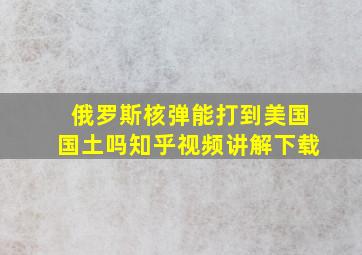 俄罗斯核弹能打到美国国土吗知乎视频讲解下载